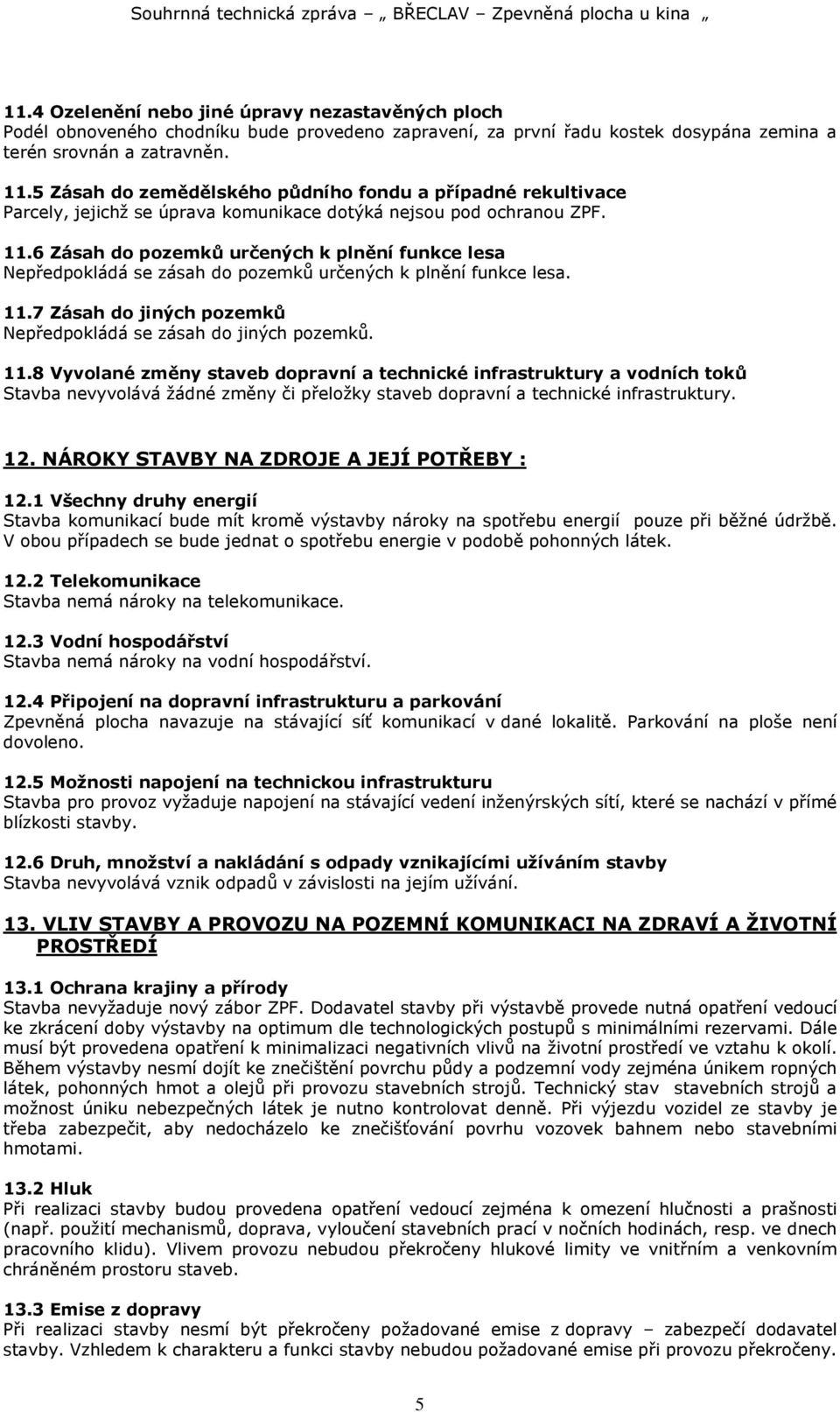 Souhrnná technická zpráva „ BŘECLAV Zpevněná plocha u kina „

11.4 Ozelenění nebo jiné úpravy nezastavěných ploch
Podél obnoveného chodníku bude provedeno zapravení, za první řadu kostek dosypána zemina a terén srovnán a zatravněn.

11.5 Zásah do zemědělského půdního fondu a případné rekultivace
Parcely, jejichž se úprava komunikace dotýká nejsou pod ochranou ZPF.

11.6 Zásah do pozemků určených k plnění funkce lesa
Nepředpokládá se zásah do pozemků určených k plnění funkce lesa.

11.7 Zásah do jiných pozemků
Nepředpokládá se zásah do jiných pozemků.

11.8 Vyvolané změny staveb dopravní a technické infrastruktury a vodních toků
Stavba nevyvolává žádné změny či přeložky staveb dopravní a technické infrastruktury.

12. NÁROKY STAVBY NA ZDROJE A JEJÍ POTŘEBY :

12.1 Všechny druhy energií
Stavba komunikací bude mít kromě výstavby nároky na spotřebu energií pouze při běžné údržbě. V obou případech se bude jednat o spotřebu energie v podobě pohonných látek.

12.2 Telekomunikace
Stavba nemá nároky na telekomunikace.

12.3 Vodní hospodářství
Stavba nemá nároky na vodní hospodářství.

12.4 Připojení na dopravní infrastrukturu a parkování
Zpevněná plocha navazuje na stávající síť komunikací v dané lokalitě. Parkování na ploše není dovoleno.

12.5 Možnosti napojení na technickou infrastrukturu
Stavba pro provoz vyžaduje napojení na stávající vedení inženýrských sítí, které se nachází v přímé blízkosti stavby.

12.6 Druh, množství a nakládání s odpady vznikajícími užíváním stavby
Stavba nevyvolává vznik odpadů v závislosti na jejím užívání.

13. VLIV STAVBY A PROVOZU NA POZEMNÍ KOMUNIKACI NA ZDRAVÍ A ŽIVOTNÍ PROSTŘEDÍ

13.1 Ochrana krajiny a přírody
Stavba nevyžaduje nový zábor ZPF. Dodavatel stavby při výstavbě provede nutná opatření vedoucí ke zkrácení doby výstavby na optimum dle technologických postupů s minimálními rezervami. Dále musí být provedena opatření k minimalizaci negativních vlivů na životní prostředí ve vztahu k okolí. Během výstavby nesmí dojít ke znečištění povrchu půdy a podzemní vody zejména únikem ropných látek, pohonných hmot a olejů při provozu stavebních strojů. Technický stav stavebních strojů a možnost úniku nebezpečných látek je nutno kontrolovat denně. Při výjezdu vozidel ze stavby je třeba zabezpečit, aby nedocházelo ke znečišťování povrhu vozovek bahnem nebo stavebními hmotami.

13.2 Hluk
Při realizaci stavby budou provedena opatření vedoucí zejména k omezení hlučnosti a prašnosti (např. použití mechanismů, doprava, vyloučení stavebních prací v nočních hodinách, resp. ve dnech pracovního klidu). Vlivem provozu nebudou překročeny hlukové limity ve vnitřním a venkovním chráněném prostoru staveb.

13.3 Emise z dopravy
Při realizaci stavby nesmí být překročeny požadované emise z dopravy – zabezpečí dodavatel stavby. Vzhledem k charakteru a funkci stavby nebudou požadované emise při provozu překročeny.

5